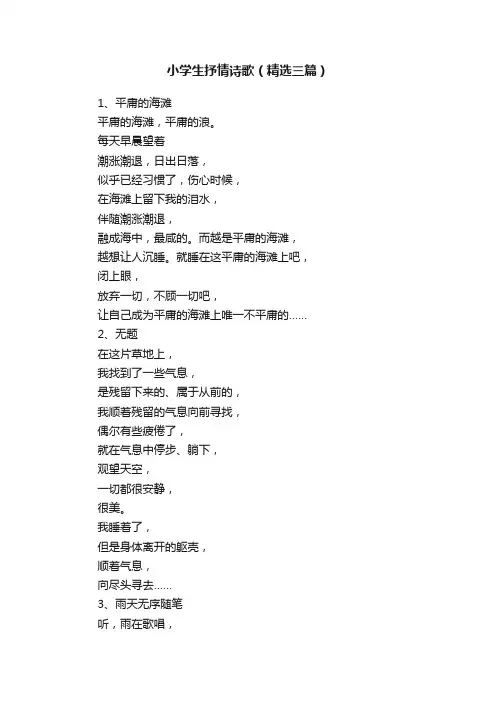 小学生抒情诗歌（精选三篇）

1、平庸的海滩
平庸的海滩，平庸的浪。
每天早晨望着
潮涨潮退，日出日落，
似乎已经习惯了，伤心时候，
在海滩上留下我的泪水，
伴随潮涨潮退，
融成海中，最咸的。而越是平庸的海滩，
越想让人沉睡。就睡在这平庸的海滩上吧，
闭上眼，
放弃一切，不顾一切吧，
让自己成为平庸的海滩上唯一不平庸的……
2、无题
在这片草地上，
我找到了一些气息，
是残留下来的、属于从前的，
我顺着残留的气息向前寻找，
偶尔有些疲倦了，
就在气息中停步、躺下，
观望天空，
一切都很安静，
很美。
我睡着了，
但是身体离开的躯壳，
顺着气息，
向尽头寻去……
3、雨天无序随笔
听，雨在歌唱，